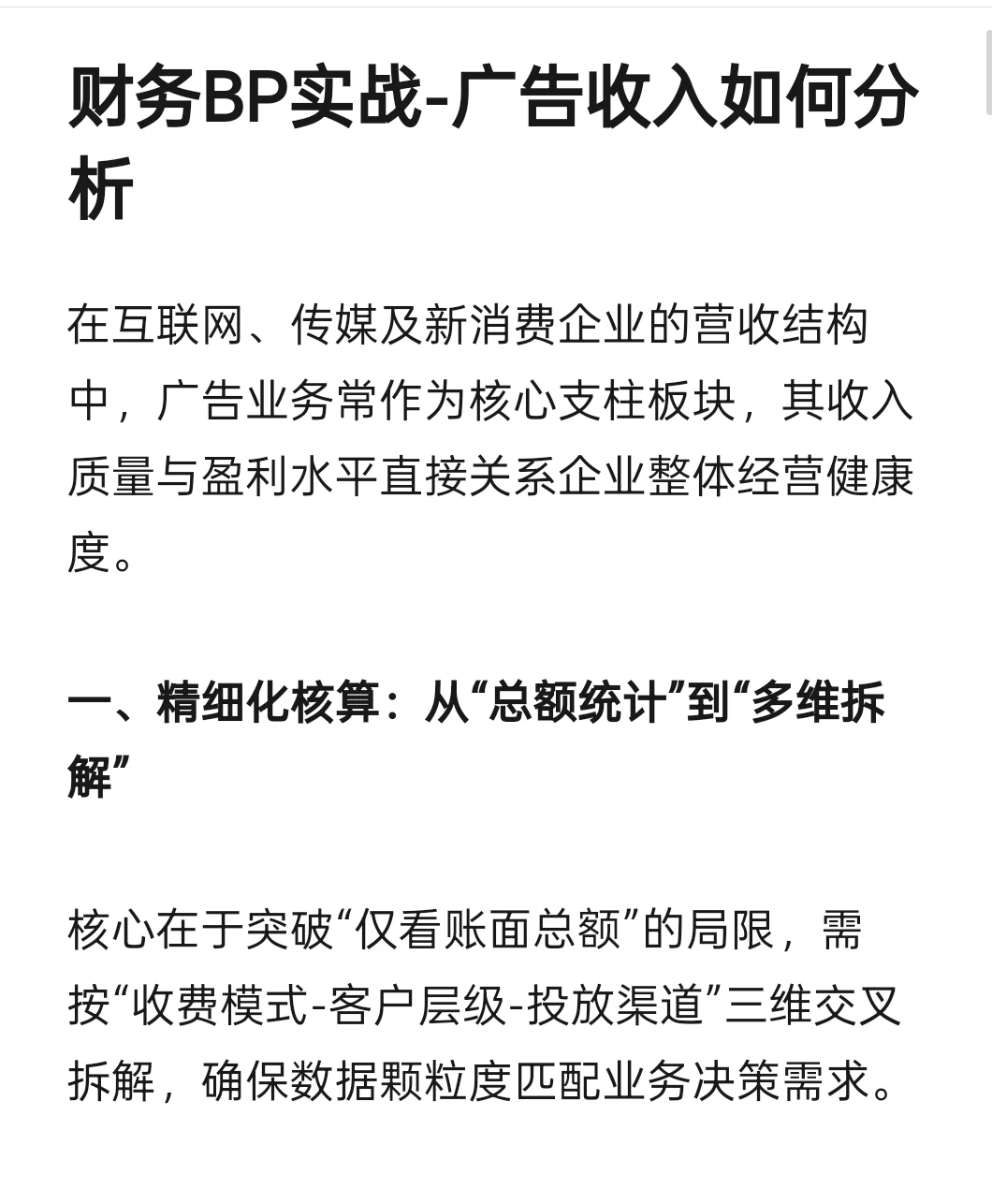 财务BP实战-广告收入如何分析

在互联网、传媒及新消费企业的营收结构中，广告业务常作为核心支柱板块，其收入质量与盈利水平直接关系企业整体经营健康度。

一、精细化核算：从“总额统计”到“多维拆解”

核心在于突破“仅看账面总额”的局限，需按“收费模式-客户层级-投放渠道”三维交叉拆解，确保数据颗粒度匹配业务决策需求。